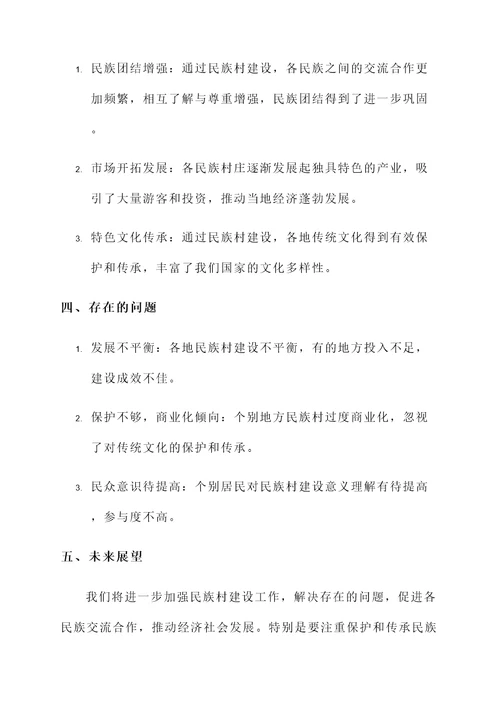 1. 民族团结增强：通过民族村建设，各民族之间的交流合作更加频繁，相互了解与尊重增强，民族团结得到了进一步巩固。

2. 市场开拓发展：各民族村庄逐渐发展起独具特色的产业，吸引了大量游客和投资，推动当地经济蓬勃发展。

3. 特色文化传承：通过民族村建设，各地传统文化得到有效保护和传承，丰富了我们国家的文化多样性。

四、存在的问题

1. 发展不平衡：各地民族村建设不平衡，有的地方投入不足，建设成效不佳。

2. 保护不够，商业化倾向：个别地方民族村过度商业化，忽视了对传统文化的保护和传承。

3. 民众意识待提高：个别居民对民族村建设意义理解有待提高，参与度不高。

五、未来展望

我们将进一步加强民族村建设工作，解决存在的问题，促进各民族交流合作，推动经济社会发展。特别是要注重保护和传承民族